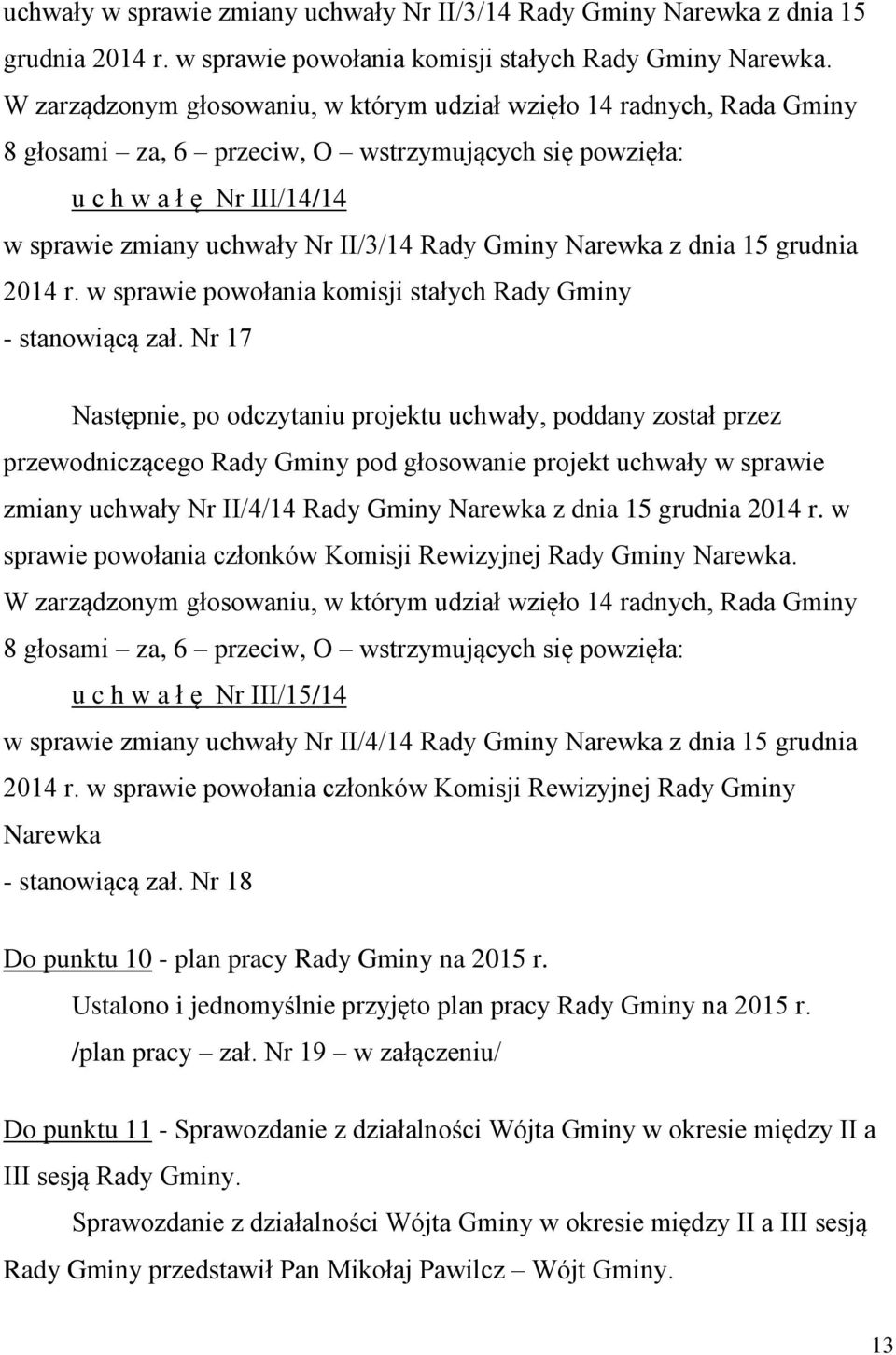 uchwały w sprawie zmiany uchwały Nr II/3/14 Rady Gminy Narewka z dnia 15 grudnia 2014 r. w sprawie powołania komisji stałych Rady Gminy Narewka.
W zarządzonym głosowaniu, w którym udział wzięło 14 radnych, Rada Gminy 8 głosami – za, 6 – przeciw, O – wstrzymujących się powzięła:
u c h w a ł ę Nr III/14/14
w sprawie zmiany uchwały Nr II/3/14 Rady Gminy Narewka z dnia 15 grudnia 2014 r. w sprawie powołania komisji stałych Rady Gminy
- stanowiącą zał. Nr 17

Następnie, po odczytaniu projektu uchwały, poddany został przez przewodniczącego Rady Gminy pod głosowanie projekt uchwały w sprawie zmiany uchwały Nr II/4/14 Rady Gminy Narewka z dnia 15 grudnia 2014 r. w sprawie powołania członków Komisji Rewizyjnej Rady Gminy Narewka.
W zarządzonym głosowaniu, w którym udział wzięło 14 radnych, Rada Gminy 8 głosami – za, 6 – przeciw, O – wstrzymujących się powzięła:
u c h w a ł ę Nr III/15/14
w sprawie zmiany uchwały Nr II/4/14 Rady Gminy Narewka z dnia 15 grudnia 2014 r. w sprawie powołania członków Komisji Rewizyjnej Rady Gminy Narewka
- stanowiącą zał. Nr 18

Do punktu 10 - plan pracy Rady Gminy na 2015 r.
Ustalono i jednomyślnie przyjęto plan pracy Rady Gminy na 2015 r.
/plan pracy – zał. Nr 19 – w załączeniu/

Do punktu 11 - Sprawozdanie z działalności Wójta Gminy w okresie między II a III sesją Rady Gminy.
Sprawozdanie z działalności Wójta Gminy w okresie między II a III sesją Rady Gminy przedstawił Pan Mikołaj Pawilcz – Wójt Gminy.

13